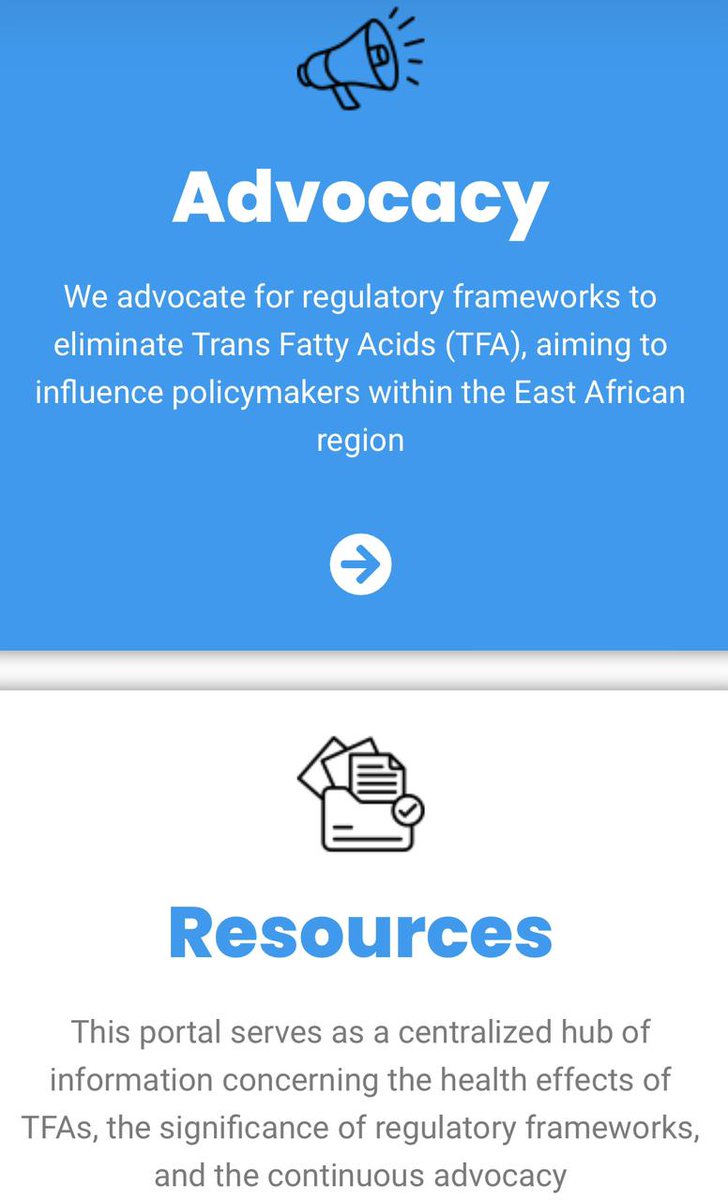 Advocacy

We advocate for regulatory frameworks to eliminate Trans Fatty Acids (TFA), aiming to influence policymakers within the East African region

Resources

This portal serves as a centralized hub of information concerning the health effects of TFAs, the significance of regulatory frameworks, and the continuous advocacy